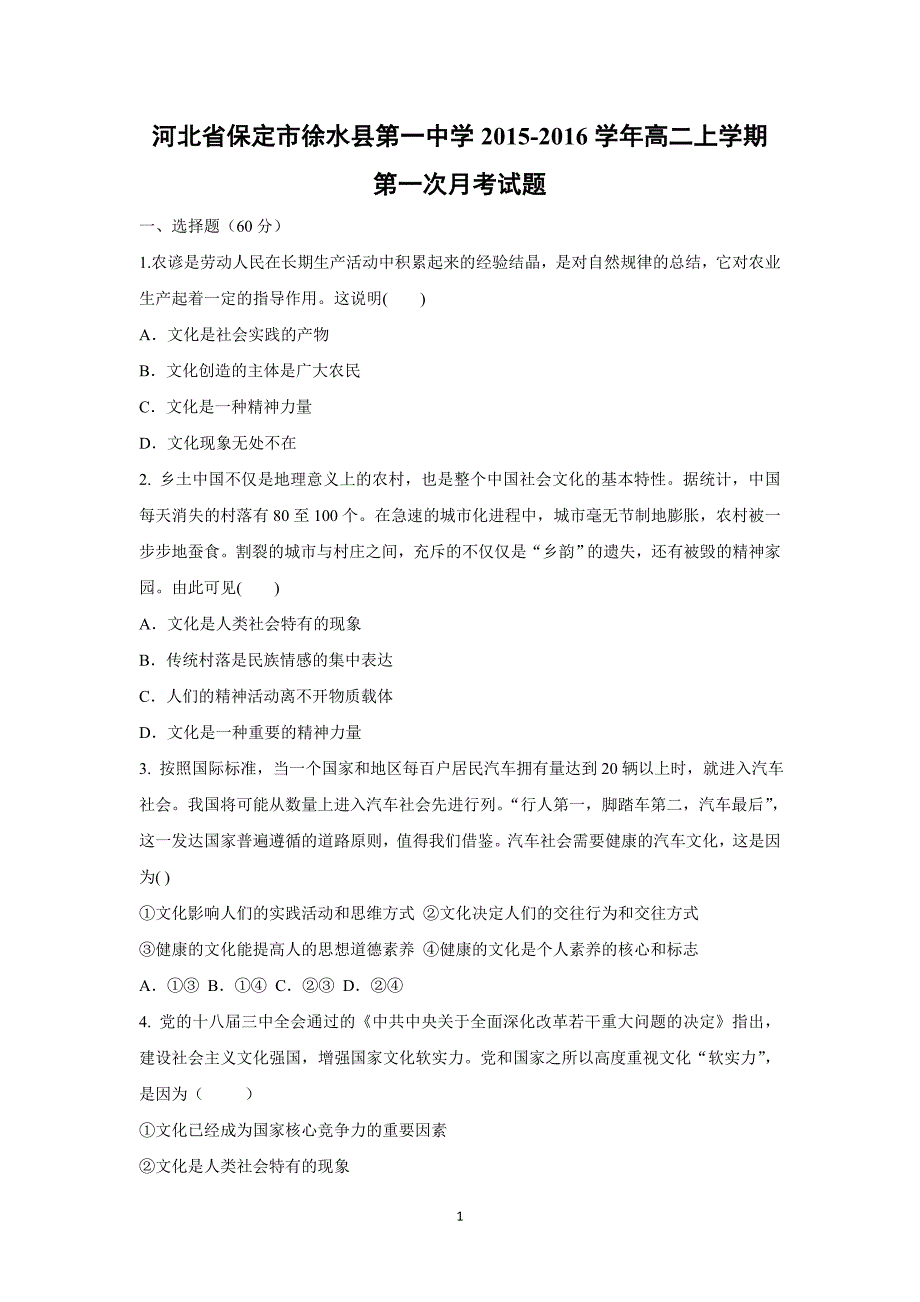 河北省保定市徐水县第一中学 2015-2016 学年高二上学期第一次月考试题

一、选择题（60 分）

1.农谚是劳动人民在长期生产活动中积累起来的经验结晶，是对自然规律的总结，它对农业生产起着一定的指导作用。这说明(　　)

A．文化是社会实践的产物

B．文化创造的主体是广大农民

C．文化是一种精神力量

D．文化现象无处不在

2. 乡土中国不仅是地理意义上的农村，也是整个中国社会文化的基本特性。据统计，中国每天消失的村落有 80 至 100 个。在急速的城市化进程中，城市毫无节制地膨胀，农村被一步步地蚕食。割裂的城市与村庄之间，充斥的不仅仅是“乡韵”的遗失，还有被毁的精神家园。由此可见(　　)

A．文化是人类社会特有的现象

B．传统村落是民族情感的集中表达

C．人们的精神活动离不开物质载体

D．文化是一种重要的精神力量

3. 按照国际标准，当一个国家和地区每百户居民汽车拥有量达到 20 辆以上时，就进入汽车社会。我国将可能从数量上进入汽车社会先进行列。“行人第一，脚踏车第二，汽车最后”，这一发达国家普遍遵循的道路原则，值得我们借鉴。汽车社会需要健康的汽车文化，这是因为( )

①文化影响人们的实践活动和思维方式 ②文化决定人们的交往行为和交往方式

③健康的文化能提高人的思想道德素养 ④健康的文化是个人素养的核心和标志

A．①③ B．①④ C．②③ D．②④

4. 党的十八届三中全会通过的《中共中央关于全面深化改革若干重大问题的决定》指出，建设社会主义文化强国，增强国家文化软实力。党和国家之所以高度重视文化“软实力”，是因为（　　）

①文化已经成为国家核心竞争力的重要因素

②文化是人类社会特有的现象

1